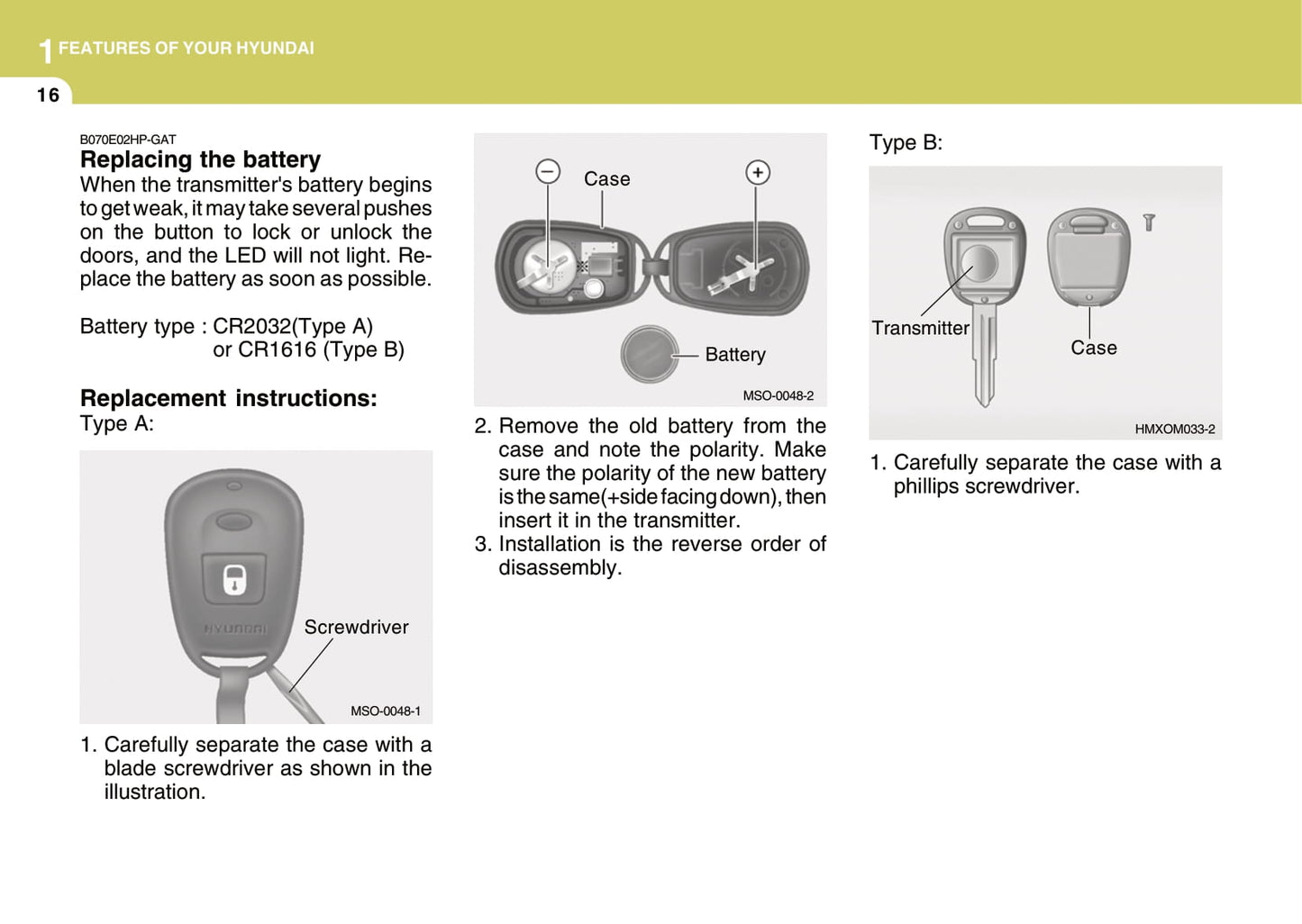 1 FEATURES OF YOUR HYUNDAI

16

B070E02HP-GAT
Replacing the battery
When the transmitter's battery begins to get weak, it may take several pushes on the button to lock or unlock the doors, and the LED will not light. Replace the battery as soon as possible.

Battery type : CR2032(Type A)
or CR1616 (Type B)

Replacement instructions:
Type A:

HYUNDAI
Screwdriver
MSO-0048-1

1. Carefully separate the case with a blade screwdriver as shown in the illustration.

Case
Battery
MSO-0048-2

2. Remove the old battery from the case and note the polarity. Make sure the polarity of the new battery is the same(+side facing down), then insert it in the transmitter.
3. Installation is the reverse order of disassembly.

Type B:

Transmitter
Case
HMXOM033-2

1. Carefully separate the case with a phillips screwdriver.